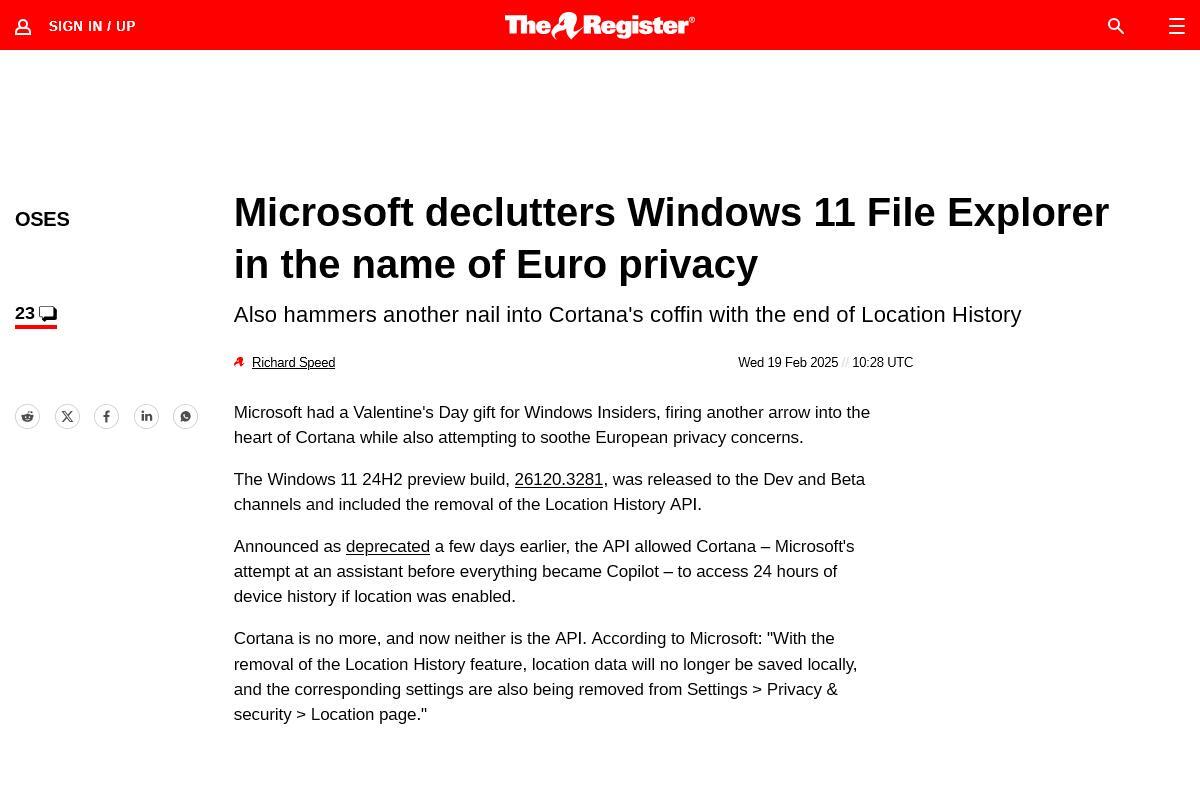 SIGN IN / UP

The Register®

OSES

23

Microsoft declutters Windows 11 File Explorer in the name of Euro privacy

Also hammers another nail into Cortana's coffin with the end of Location History

Richard Speed

Wed 19 Feb 2025 // 10:28 UTC

Microsoft had a Valentine's Day gift for Windows Insiders, firing another arrow into the heart of Cortana while also attempting to soothe European privacy concerns.

The Windows 11 24H2 preview build, 26120.3281, was released to the Dev and Beta channels and included the removal of the Location History API.

Announced as deprecated a few days earlier, the API allowed Cortana – Microsoft's attempt at an assistant before everything became Copilot – to access 24 hours of device history if location was enabled.

Cortana is no more, and now neither is the API. According to Microsoft: "With the removal of the Location History feature, location data will no longer be saved locally, and the corresponding settings are also being removed from Settings > Privacy & security > Location page."